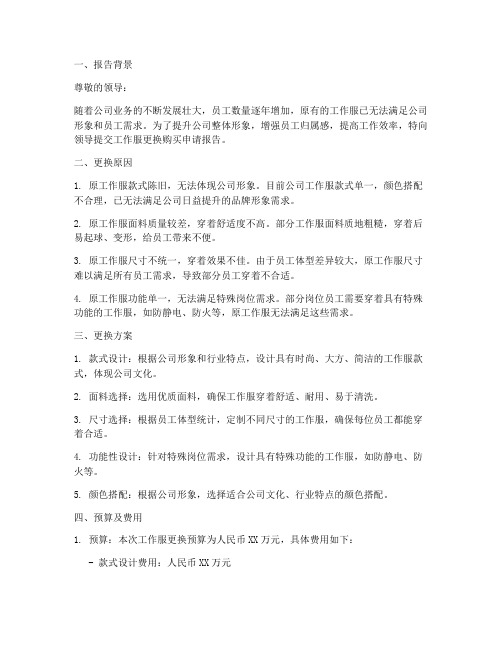 一、报告背景

尊敬的领导：

随着公司业务的不断发展壮大，员工数量逐年增加，原有的工作服已无法满足公司形象和员工需求。为了提升公司整体形象，增强员工归属感，提高工作效率，特向领导提交工作服更换购买申请报告。

二、更换原因

1. 原工作服款式陈旧，无法体现公司形象。目前公司工作服款式单一，颜色搭配不合理，已无法满足公司日益提升的品牌形象需求。

2. 原工作服面料质量较差，穿着舒适度不高。部分工作服面料质地粗糙，穿着后易起球、变形，给员工带来不便。

3. 原工作服尺寸不统一，穿着效果不佳。由于员工体型差异较大，原工作服尺寸难以满足所有员工需求，导致部分员工穿着不合适。

4. 原工作服功能单一，无法满足特殊岗位需求。部分岗位员工需要穿着具有特殊功能的工作服，如防静电、防火等，原工作服无法满足这些需求。

三、更换方案

1. 款式设计：根据公司形象和行业特点，设计具有时尚、大方、简洁的工作服款式，体现公司文化。

2. 面料选择：选用优质面料，确保工作服穿着舒适、耐用、易于清洗。

3. 尺寸选择：根据员工体型统计，定制不同尺寸的工作服，确保每位员工都能穿着合适。

4. 功能性设计：针对特殊岗位需求，设计具有特殊功能的工作服，如防静电、防火等。

5. 颜色搭配：根据公司形象，选择适合公司文化、行业特点的颜色搭配。

四、预算及费用

1. 预算：本次工作服更换预算为人民币XX万元，具体费用如下：

- 款式设计费用：人民币XX万元